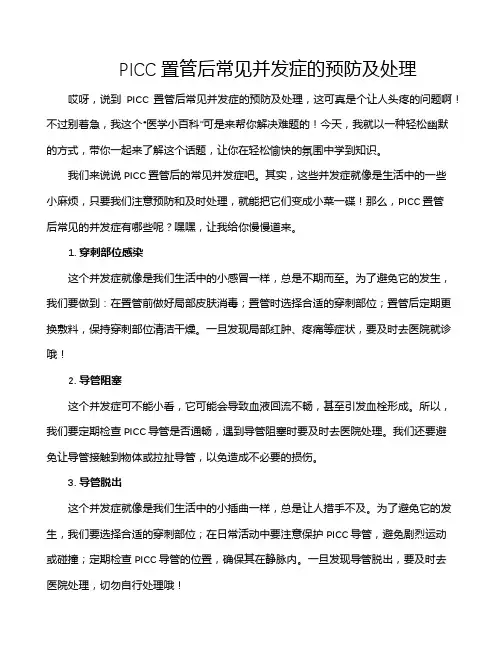 PICC 置管后常见并发症的预防及处理

哎呀，说到 PICC 置管后常见并发症的预防及处理，这可真是个让人头疼的问题啊！不过别着急，我这个“医学小百科”可是来帮你解决难题的！今天，我就以一种轻松幽默的方式，带你一起来了解这个话题，让你在轻松愉快的氛围中学到知识。

我们来说说 PICC 置管后的常见并发症吧。其实，这些并发症就像是生活中的一些小麻烦，只要我们注意预防和及时处理，就能把它们变成小菜一碟！那么，PICC 置管后常见的并发症有哪些呢？嘿嘿，让我给你慢慢道来。

1. 穿刺部位感染

这个并发症就像是我们生活中的小感冒一样，总是不期而至。为了避免它的发生，我们要做到：在置管前做好局部皮肤消毒；置管时选择合适的穿刺部位；置管后定期更换敷料，保持穿刺部位清洁干燥。一旦发现局部红肿、疼痛等症状，要及时去医院就诊哦！

2. 导管阻塞

这个并发症可不能小看，它可能会导致血液回流不畅，甚至引发血栓形成。所以，我们要定期检查 PICC 导管是否通畅，遇到导管阻塞时要及时去医院处理。我们还要避免让导管接触到物体或拉扯导管，以免造成不必要的损伤。

3. 导管脱出

这个并发症就像是我们生活中的小插曲一样，总是让人措手不及。为了避免它的发生，我们要选择合适的穿刺部位；在日常活动中要注意保护 PICC 导管，避免剧烈运动或碰撞；定期检查 PICC 导管的位置，确保其在静脉内。一旦发现导管脱出，要及时去医院处理，切勿自行处理哦！